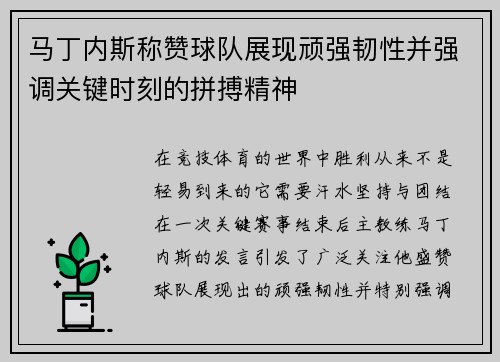 马丁内斯称赞球队展现顽强韧性并强调关键时刻的拼搏精神

在竞技体育的世界中胜利从来不是轻易到来的它需要汗水坚持与团结在一次关键赛事结束后主教练马丁内斯的发言引发了广泛关注他盛赞球队展现出的顽强韧性并特别强调